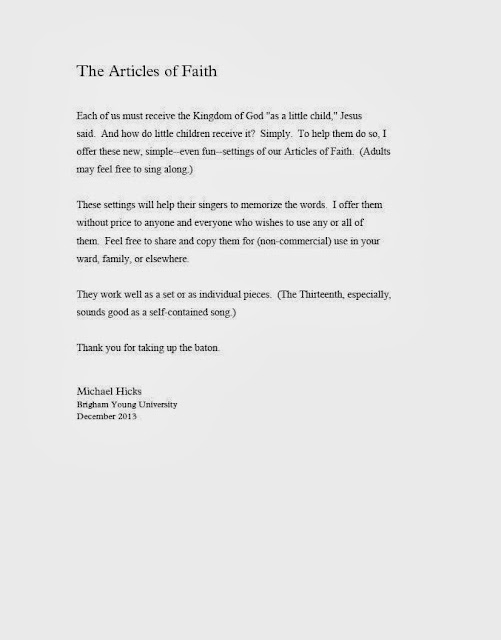 The Articles of Faith

Each of us must receive the Kingdom of God "as a little child," Jesus said. And how do little children receive it? Simply. To help them do so, I offer these new, simple--even fun--settings of our Articles of Faith. (Adults may feel free to sing along.)

These settings will help their singers to memorize the words. I offer them without price to anyone and everyone who wishes to use any or all of them. Feel free to share and copy them for (non-commercial) use in your ward, family, or elsewhere.

They work well as a set or as individual pieces. (The Thirteenth, especially, sounds good as a self-contained song.)

Thank you for taking up the baton.

Michael Hicks
Brigham Young University
December 2013